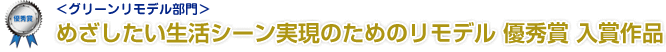 優秀賞

<グリーンリモデル部門>

めざしたい生活シーン実現のためのリモデル 優秀賞 入賞作品